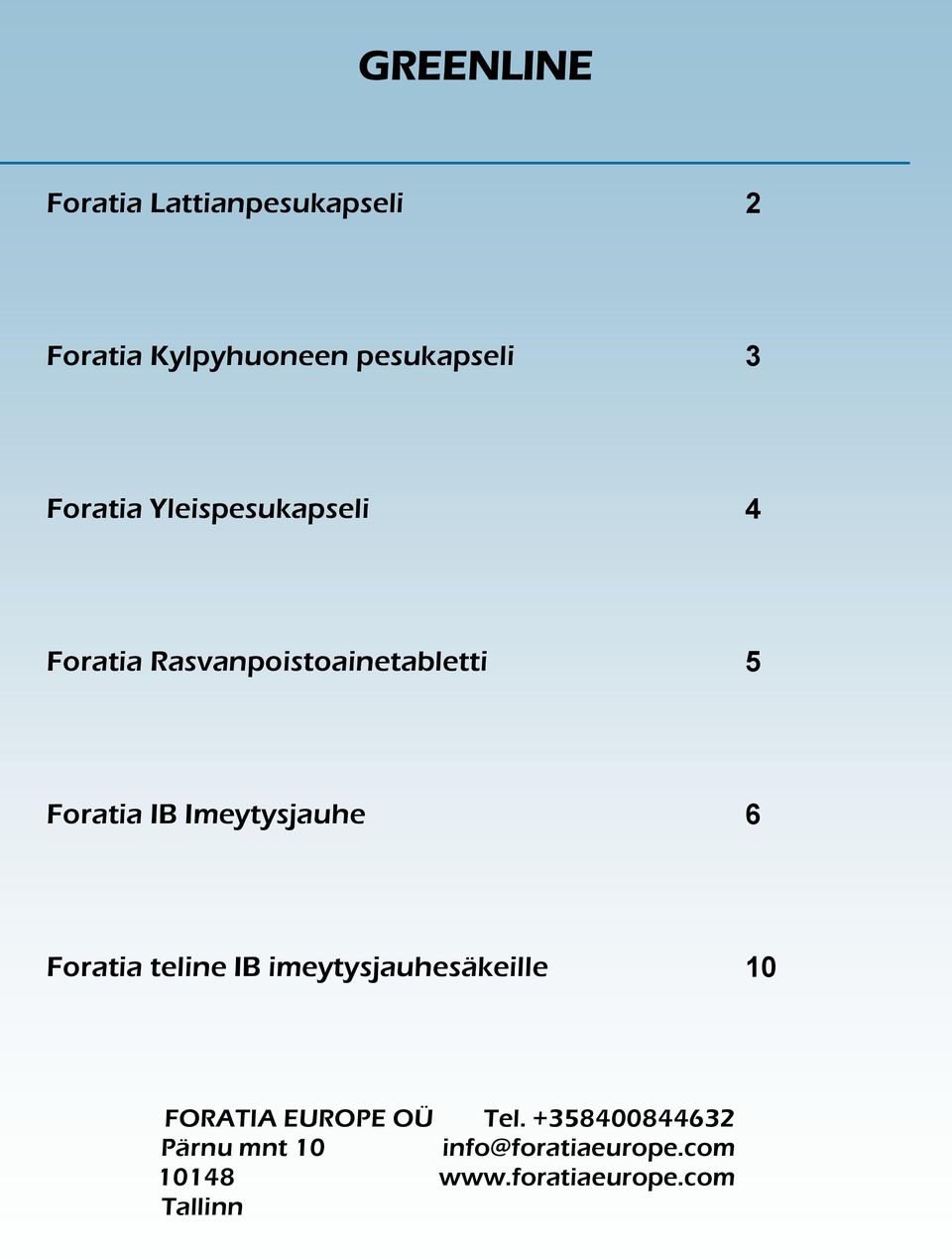 GREENLINE

Foratia Lattianpesukapseli 2

Foratia Kylpyhuoneen pesukapseli 3

Foratia Yleispesukapseli 4

Foratia Rasvanpoistoainetabletti 5

Foratia IB Imeytysjauhe 6

Foratia teline IB imeytysjauhesäkeille 10

FORATIA EUROPE OÜ
Pärnu mnt 10
10148
Tallinn

Tel. +358400844632
info@foratiaeurope.com
www.foratiaeurope.com